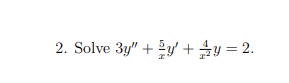 2. Solve $3y'' + \frac{5}{x}y' + \frac{4}{x^2}y = 2$.